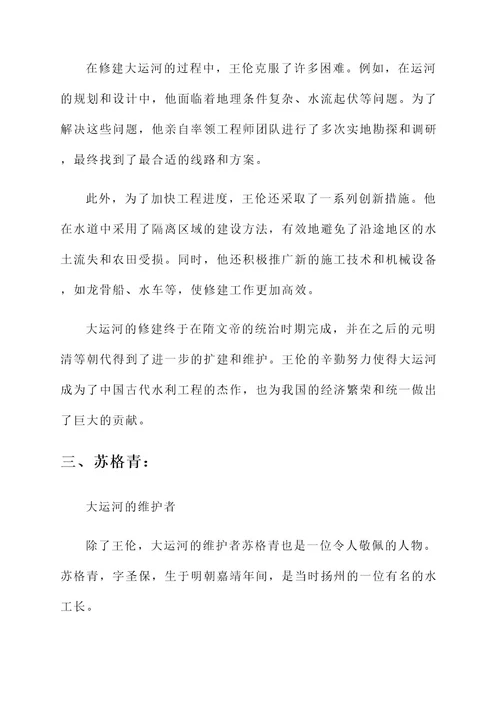 在修建大运河的过程中，王伦克服了许多困难。例如，在运河的规划和设计中，他面临着地理条件复杂、水流起伏等问题。为了解决这些问题，他亲自率领工程师团队进行了多次实地勘探和调研，最终找到了最合适的线路和方案。

此外，为了加快工程进度，王伦还采取了一系列创新措施。他在水道中采用了隔离区域的建设方法，有效地避免了沿途地区的水土流失和农田受损。同时，他还积极推广新的施工技术和机械设备，如龙骨船、水车等，使修建工作更加高效。

大运河的修建终于在隋文帝的统治时期完成，并在之后的元明清等朝代得到了进一步的扩建和维护。王伦的辛勤努力使得大运河成为了中国古代水利工程的杰作，也为我国的经济繁荣和统一做出了巨大的贡献。

三、苏格青：

大运河的维护者

除了王伦，大运河的维护者苏格青也是一位令人敬佩的人物。苏格青，字圣保，生于明朝嘉靖年间，是当时扬州的一位有名的水工长。